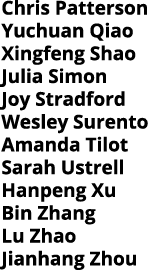 Chris Patterson
Yuchuan Qiao
Xingfeng Shao
Julia Simon
Joy Stradford
Wesley Surento
Amanda Tilot
Sarah Ustrell
Hanpeng Xu
Bin Zhang
Lu Zhao
Jianhang Zhou